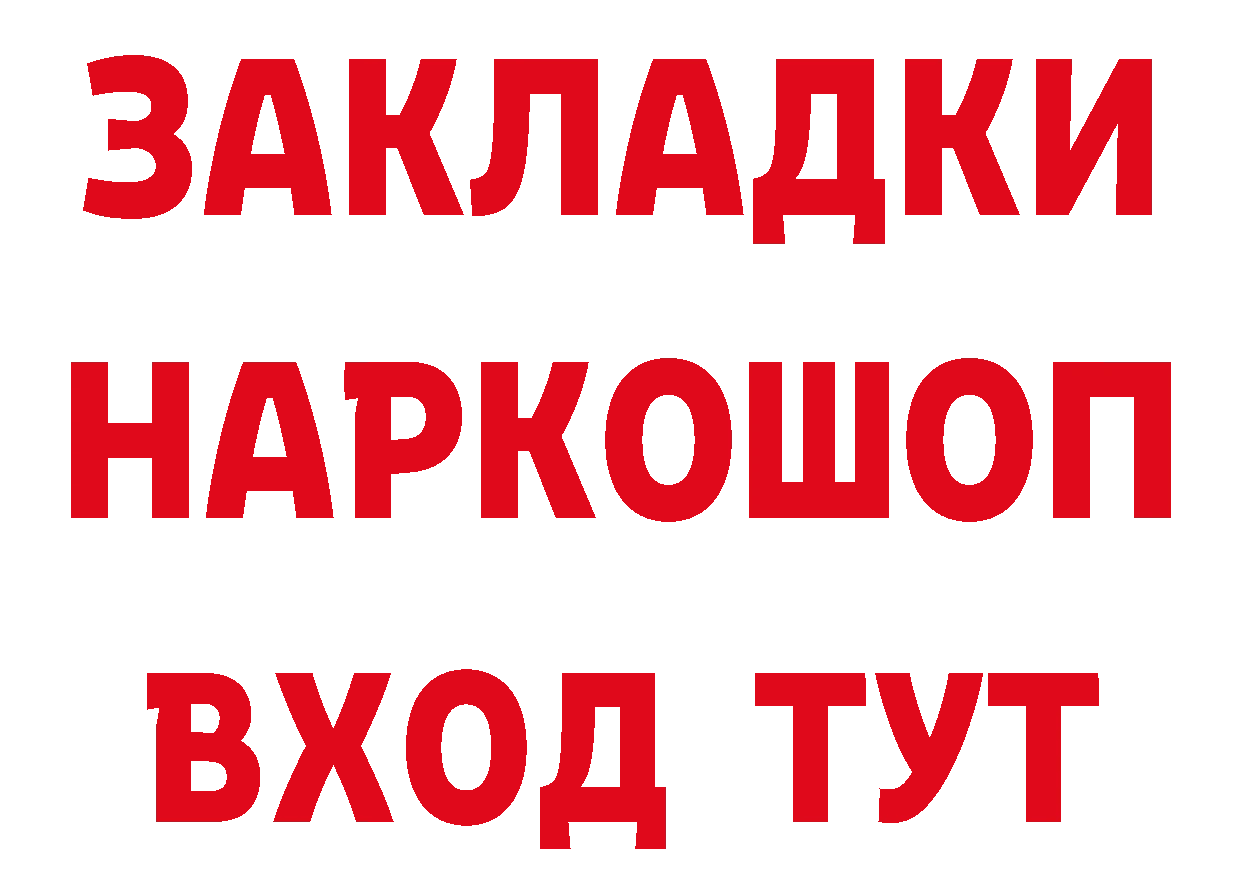 ЗАКЛАДКИ
НАРКОШОП
ВХОД ТУТ